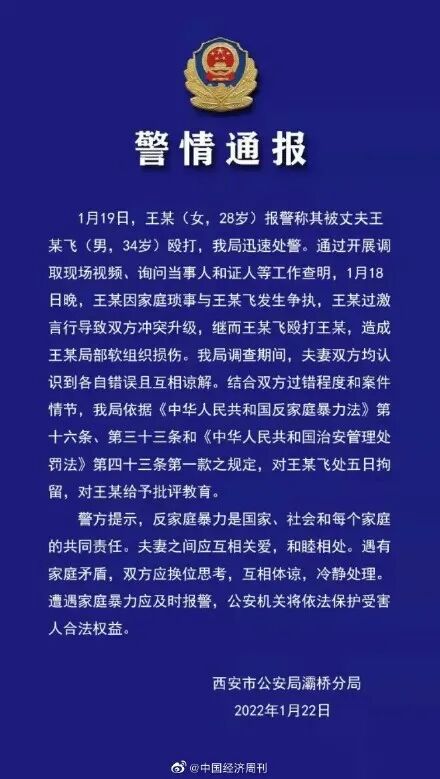 警情通报

1月19日，王某（女，28岁）报警称其被丈夫王某飞（男，34岁）殴打，我局迅速处警。通过开展调取现场视频、询问当事人和证人等工作查明，1月18日晚，王某因家庭琐事与王某飞发生争执，王某过激言行导致双方冲突升级，继而王某飞殴打王某，造成王某局部软组织损伤。我局调查期间，夫妻双方均认识到各自错误且互相谅解。结合双方过错程度和案件情节，我局依据《中华人民共和国反家庭暴力法》第十六条、第三十三条和《中华人民共和国治安管理处罚法》第四十三条第一款之规定，对王某飞处五日拘留，对王某给予批评教育。

警方提示，反家庭暴力是国家、社会和每个家庭的共同责任。夫妻之间应互相关爱，和睦相处。遇有家庭矛盾，双方应换位思考，互相体谅，冷静处理。遭遇家庭暴力应及时报警，公安机关将依法保护受害人合法权益。

西安市公安局灞桥分局
2022年1月22日

@中国经济周刊